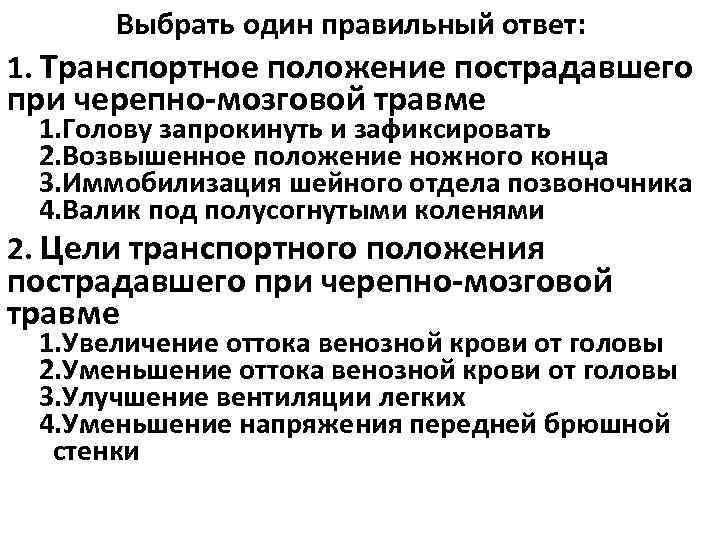 Выбрать один правильный ответ:

1. Транспортное положение пострадавшего при черепно-мозговой травме
1.Голову запрокинуть и зафиксировать
2.Возвышенное положение ножного конца
3.Иммобилизация шейного отдела позвоночника
4.Валик под полусогнутыми коленями

2. Цели транспортного положения пострадавшего при черепно-мозговой травме
1.Увеличение оттока венозной крови от головы
2.Уменьшение оттока венозной крови от головы
3.Улучшение вентиляции легких
4.Уменьшение напряжения передней брюшной стенки